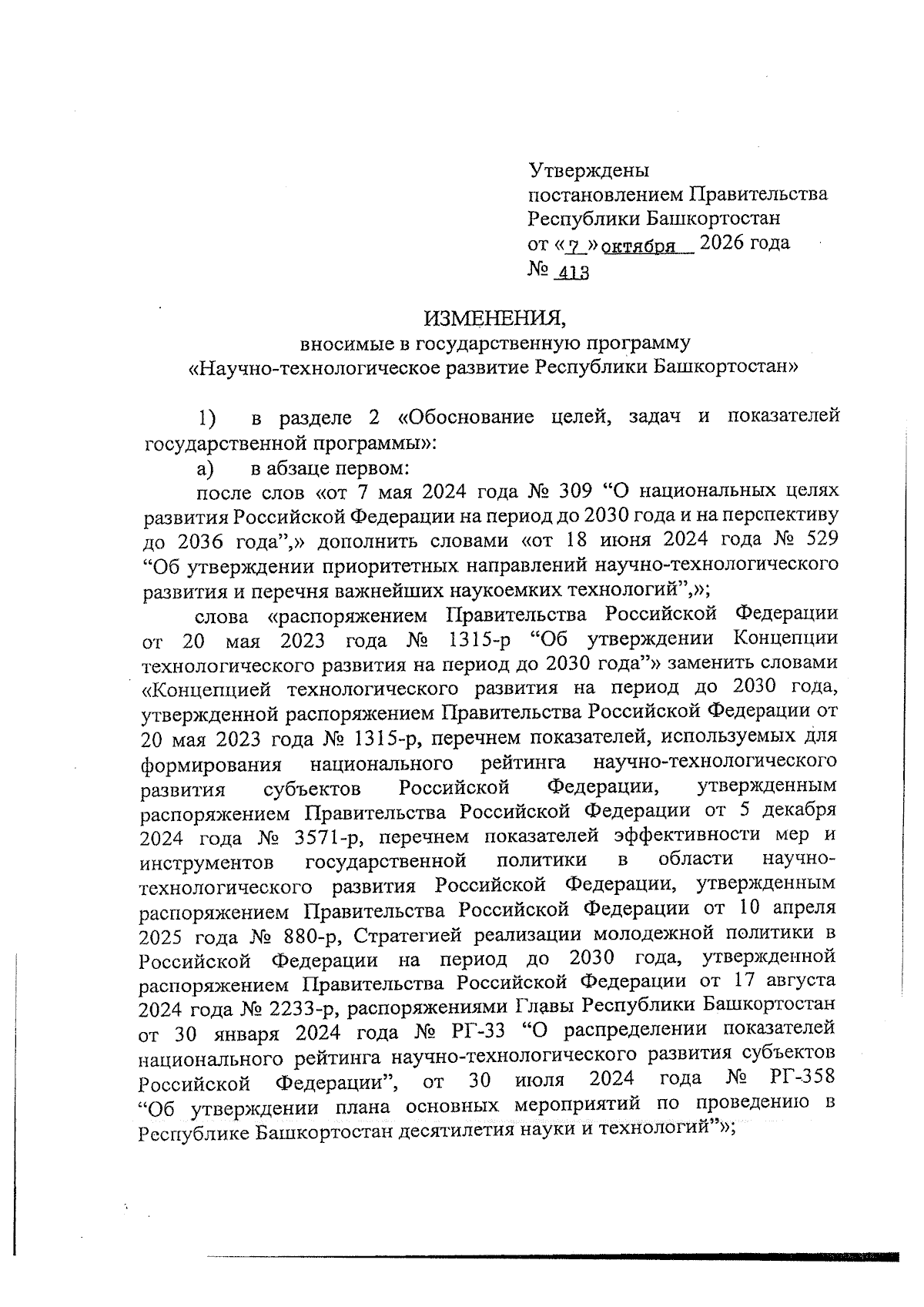 Утверждены
постановлением Правительства
Республики Башкортостан
от «7» октября 2026 года
№ 413

ИЗМЕНЕНИЯ,
вносимые в государственную программу
«Научно-технологическое развитие Республики Башкортостан»

1) в разделе 2 «Обоснование целей, задач и показателей государственной программы»:

а) в абзаце первом:

после слов «от 7 мая 2024 года № 309 "О национальных целях развития Российской Федерации на период до 2030 года и на перспективу до 2036 года",» дополнить словами «от 18 июня 2024 года № 529 "Об утверждении приоритетных направлений научно-технологического развития и перечня важнейших наукоемких технологий",»;

слова «распоряжением Правительства Российской Федерации от 20 мая 2023 года № 1315-р "Об утверждении Концепции технологического развития на период до 2030 года"» заменить словами «Концепцией технологического развития на период до 2030 года, утвержденной распоряжением Правительства Российской Федерации от 20 мая 2023 года № 1315-р, перечнем показателей, используемых для формирования национального рейтинга научно-технологического развития субъектов Российской Федерации, утвержденным распоряжением Правительства Российской Федерации от 5 декабря 2024 года № 3571-р, перечнем показателей эффективности мер и инструментов государственной политики в области научно-технологического развития Российской Федерации, утвержденным распоряжением Правительства Российской Федерации от 10 апреля 2025 года № 880-р, Стратегией реализации молодежной политики в Российской Федерации на период до 2030 года, утвержденной распоряжением Правительства Российской Федерации от 17 августа 2024 года № 2233-р, распоряжениями Главы Республики Башкортостан от 30 января 2024 года № РГ-33 "О распределении показателей национального рейтинга научно-технологического развития субъектов Российской Федерации", от 30 июля 2024 года № РГ-358 "Об утверждении плана основных мероприятий по проведению в Республике Башкортостан десятилетия науки и технологий"»;